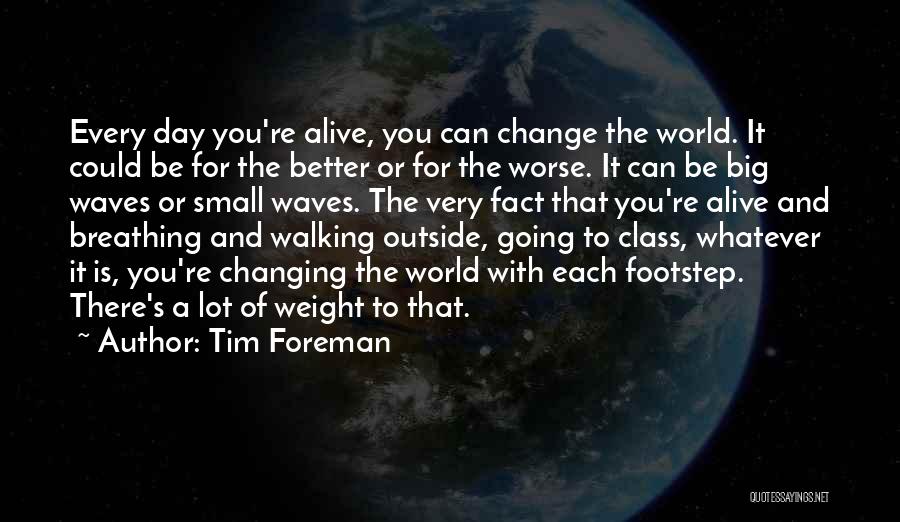 Every day you're alive, you can change the world. It could be for the better or for the worse. It can be big waves or small waves. The very fact that you're alive and breathing and walking outside, going to class, whatever it is, you're changing the world with each footstep. There's a lot of weight to that.

~ Author: Tim Foreman

QUOTESSAYINGS.NET